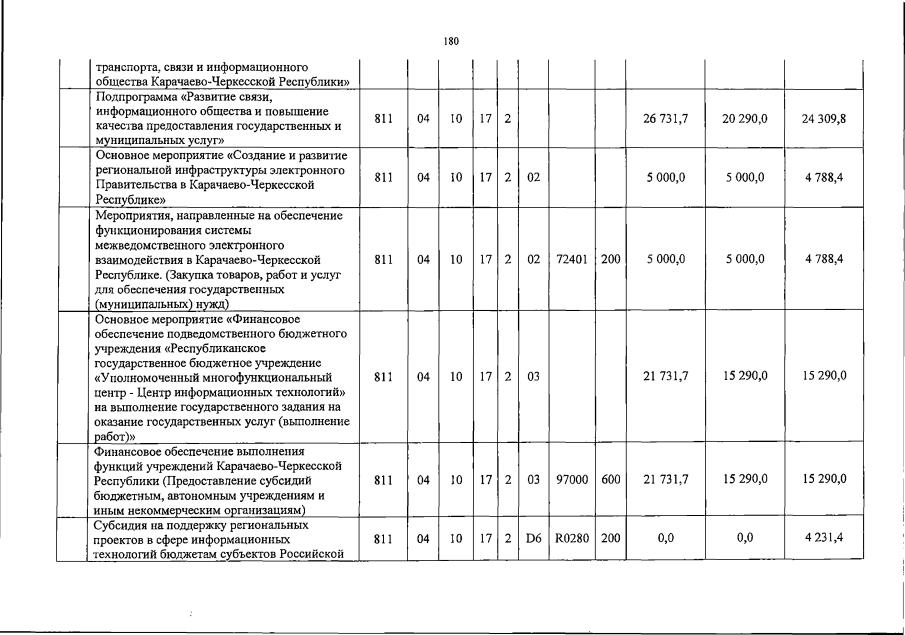 180

|  |  |  |  |  |  |  |  |  |  |  |  |
|---|---|---|---|---|---|---|---|---|---|---|---|
|  | транспорта, связи и информационного общества Карачаево-Черкесской Республики» |  |  |  |  |  |  |  |  |  |  |
|  | Подпрограмма «Развитие связи, информационного общества и повышение качества предоставления государственных и муниципальных услуг» | 811 | 04 | 10 | 17 | 2 |  |  |  | 26 731,7 | 20 290,0 | 24 309,8 |
|  | Основное мероприятие «Создание и развитие региональной инфраструктуры электронного Правительства в Карачаево-Черкесской Республике» | 811 | 04 | 10 | 17 | 2 | 02 |  |  | 5 000,0 | 5 000,0 | 4 788,4 |
|  | Мероприятия, направленные на обеспечение функционирования системы межведомственного электронного взаимодействия в Карачаево-Черкесской Республике. (Закупка товаров, работ и услуг для обеспечения государственных (муниципальных) нужд) | 811 | 04 | 10 | 17 | 2 | 02 | 72401 | 200 | 5 000,0 | 5 000,0 | 4 788,4 |
|  | Основное мероприятие «Финансовое обеспечение подведомственного бюджетного учреждения «Республиканское государственное бюджетное учреждение «Уполномоченный многофункциональный центр - Центр информационных технологий» на выполнение государственного задания на оказание государственных услуг (выполнение работ)» | 811 | 04 | 10 | 17 | 2 | 03 |  |  | 21 731,7 | 15 290,0 | 15 290,0 |
|  | Финансовое обеспечение выполнения функций учреждений Карачаево-Черкесской Республики (Предоставление субсидий бюджетным, автономным учреждениям и иным некоммерческим организациям) | 811 | 04 | 10 | 17 | 2 | 03 | 97000 | 600 | 21 731,7 | 15 290,0 | 15 290,0 |
|  | Субсидия на поддержку региональных проектов в сфере информационных технологий бюджетам субъектов Российской | 811 | 04 | 10 | 17 | 2 | D6 | R0280 | 200 | 0,0 | 0,0 | 4 231,4 |